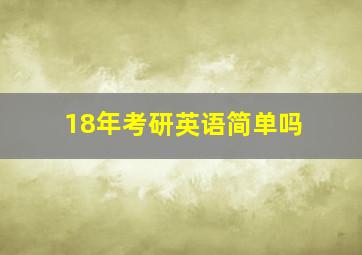 18年考研英语简单吗